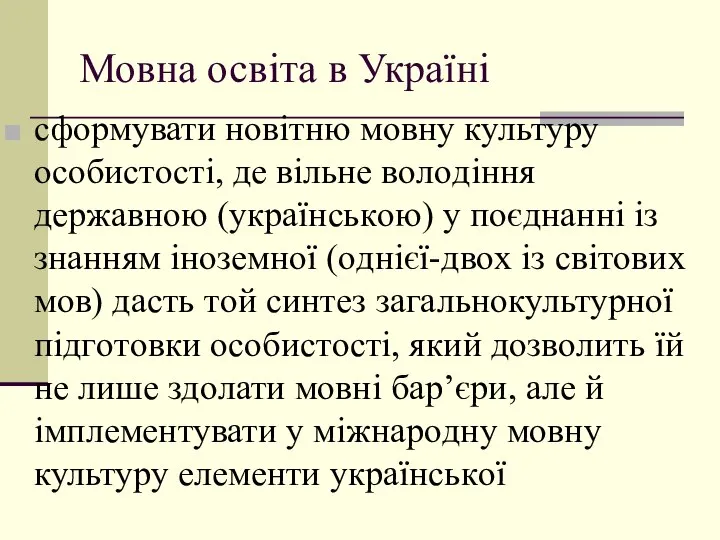 Мовна освіта в Україні

сформувати новітню мовну культуру особистості, де вільне володіння державною (українською) у поєднанні із знанням іноземної (однієї-двох із світових мов) дасть той синтез загальнокультурної підготовки особистості, який дозволить їй не лише здолати мовні бар’єри, але й імплементувати у міжнародну мовну культуру елементи української